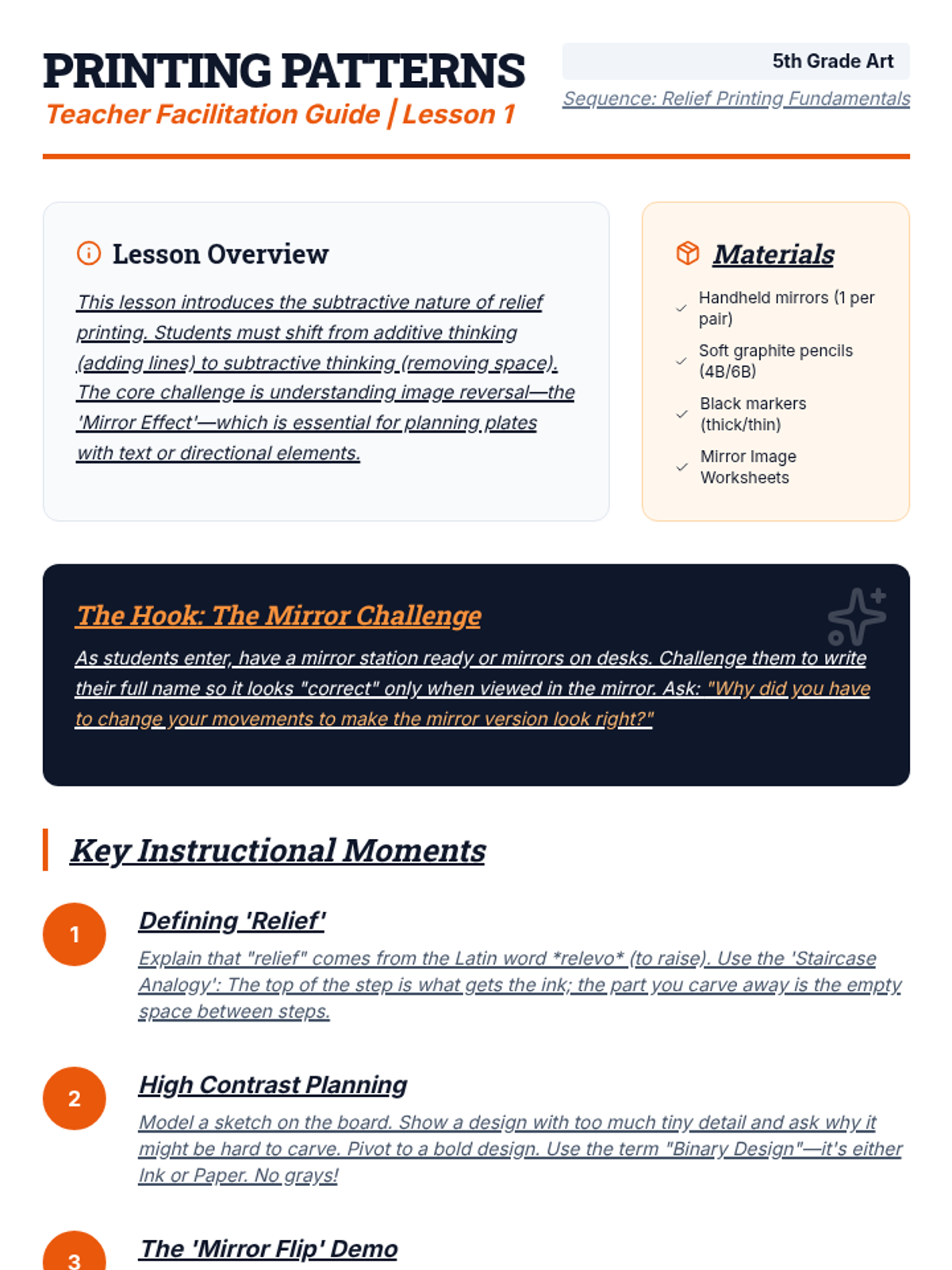 PRINTING PATTERNS
Teacher Facilitation Guide | Lesson 1

5th Grade Art
Sequence: Relief Printing Fundamentals

Lesson Overview

This lesson introduces the subtractive nature of relief printing. Students must shift from additive thinking (adding lines) to subtractive thinking (removing space). The core challenge is understanding image reversal—the 'Mirror Effect'—which is essential for planning plates with text or directional elements.

Materials

Handheld mirrors (1 per pair)

Soft graphite pencils (4B/6B)

Black markers (thick/thin)

Mirror Image Worksheets

The Hook: The Mirror Challenge

As students enter, have a mirror station ready or mirrors on desks. Challenge them to write their full name so it looks "correct" only when viewed in the mirror. Ask: "Why did you have to change your movements to make the mirror version look right?"

Key Instructional Moments

1
Defining 'Relief'
Explain that "relief" comes from the Latin word *relevo* (to raise). Use the 'Staircase Analogy': The top of the step is what gets the ink; the part you carve away is the empty space between steps.

2
High Contrast Planning
Model a sketch on the board. Show a design with too much tiny detail and ask why it might be hard to carve. Pivot to a bold design. Use the term "Binary Design"—it's either Ink or Paper. No grays!

3
The 'Mirror Flip' Demo